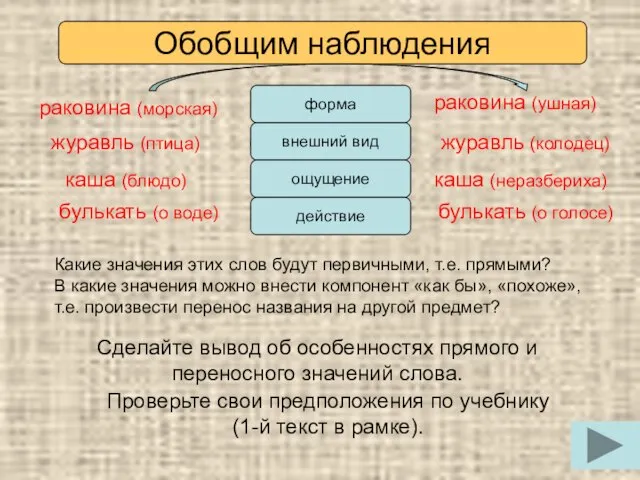 Обобщим наблюдения

раковина (морская)
журавль (птица)
каша (блюдо)
булькать (о воде)

форма
внешний вид
ощущение
действие

раковина (ушная)
журавль (колодец)
каша (неразбериха)
булькать (о голосе)

Какие значения этих слов будут первичными, т.е. прямыми?
В какие значения можно внести компонент «как бы», «похоже», т.е. произвести перенос названия на другой предмет?

Сделайте вывод об особенностях прямого и переносного значений слова.
Проверьте свои предположения по учебнику (1-й текст в рамке).